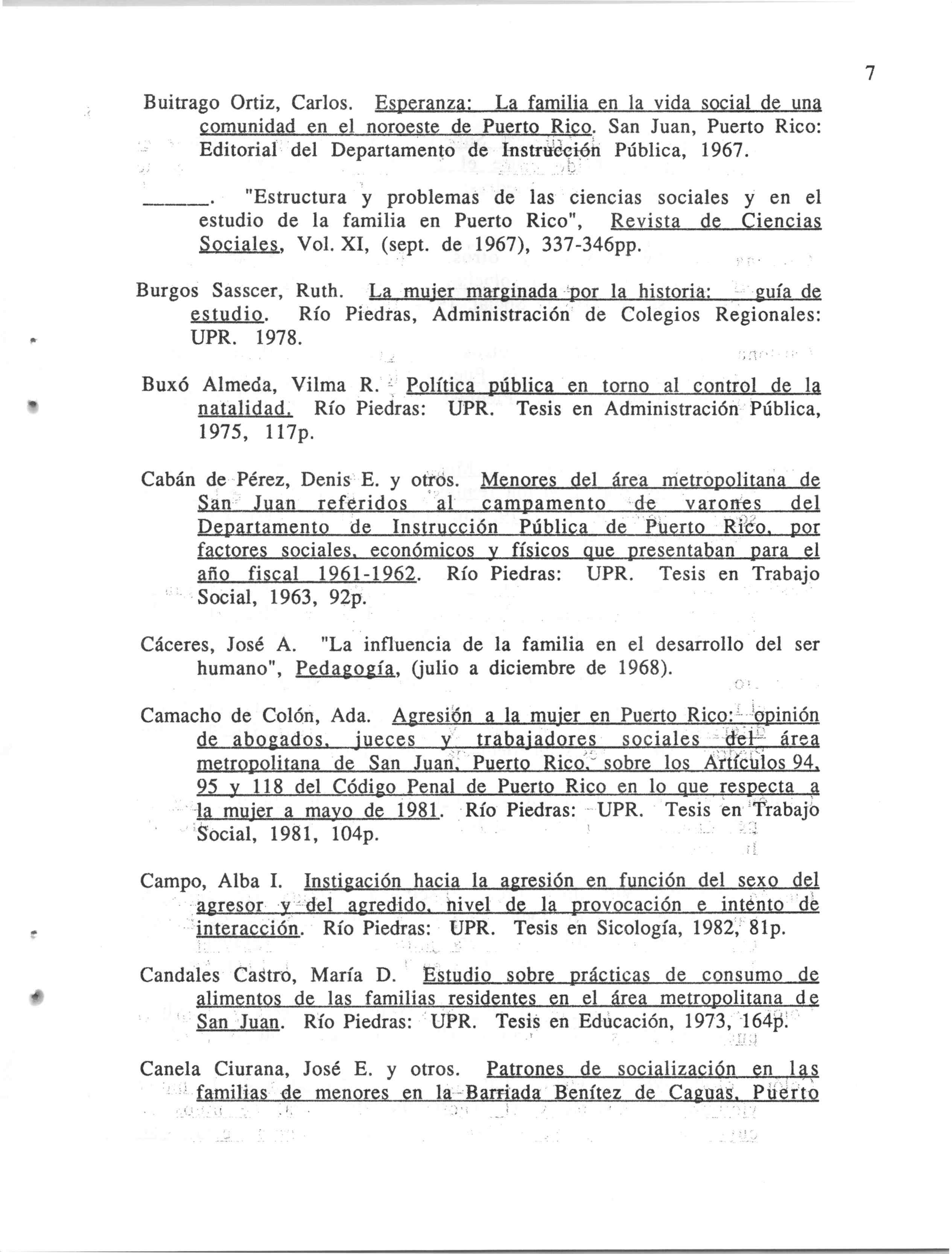 7

Buitrago Ortiz, Carlos. Esperanza: La familia en la vida social de una comunidad en el noroeste de Puerto Rico. San Juan, Puerto Rico: Editorial del Departamento de Instrucción Pública, 1967.

______. "Estructura y problemas de las ciencias sociales y en el estudio de la familia en Puerto Rico", Revista de Ciencias Sociales, Vol. XI, (sept. de 1967), 337-346pp.

Burgos Sasscer, Ruth. La mujer marginada por la historia: guía de estudio. Río Piedras, Administración de Colegios Regionales: UPR. 1978.

Buxó Almeda, Vilma R. Política pública en torno al control de la natalidad. Río Piedras: UPR. Tesis en Administración Pública, 1975, 117p.

Cabán de Pérez, Denis E. y otros. Menores del área metropolitana de San Juan referidos al campamento de varones del Departamento de Instrucción Pública de Puerto Rico, por factores sociales, económicos y físicos que presentaban para el año fiscal 1961-1962. Río Piedras: UPR. Tesis en Trabajo Social, 1963, 92p.

Cáceres, José A. "La influencia de la familia en el desarrollo del ser humano", Pedagogía, (julio a diciembre de 1968).

Camacho de Colón, Ada. Agresión a la mujer en Puerto Rico: opinión de abogados, jueces y trabajadores sociales del área metropolitana de San Juan, Puerto Rico, sobre los Artículos 94, 95 y 118 del Código Penal de Puerto Rico en lo que respecta a la mujer a mayo de 1981. Río Piedras: UPR. Tesis en Trabajo Social, 1981, 104p.

Campo, Alba I. Instigación hacia la agresión en función del sexo del agresor y del agredido, nivel de la provocación e intento de interacción. Río Piedras: UPR. Tesis en Sicología, 1982, 81p.

Candales Castro, María D. Estudio sobre prácticas de consumo de alimentos de las familias residentes en el área metropolitana de San Juan. Río Piedras: UPR. Tesis en Educación, 1973, 164p.

Canela Ciurana, José E. y otros. Patrones de socialización en las familias de menores en la Barriada Benítez de Caguas, Puerto